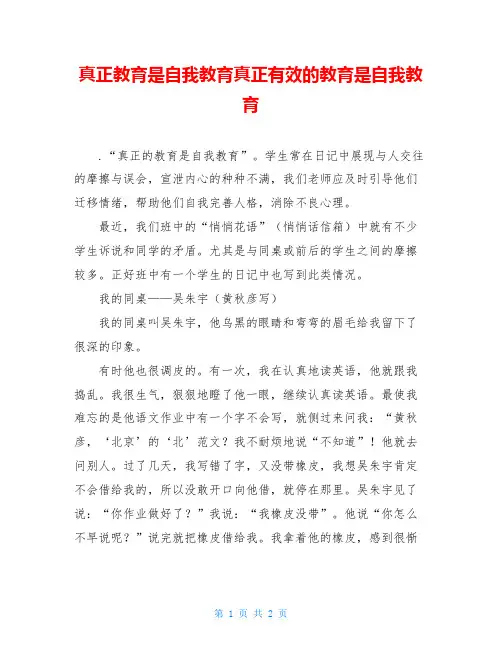 真正教育是自我教育真正有效的教育是自我教育

.“真正的教育是自我教育”。学生常在日记中展现与人交往的摩擦与误会，宣泄内心的种种不满，我们老师应及时引导他们迁移情绪，帮助他们自我完善人格，消除不良心理。

最近，我们班中的“悄悄花语”（悄悄话信箱）中就有不少学生诉说和同学的矛盾。尤其是与同桌或前后的学生之间的摩擦较多。正好班中有一个学生的日记中也写到此类情况。

我的同桌——吴朱宇（黄秋彦写）

我的同桌叫吴朱宇，他乌黑的眼睛和弯弯的眉毛给我留下了很深的印象。

有时他也很调皮的。有一次，我在认真地读英语，他就跟我捣乱。我很生气，狠狠地瞪了他一眼，继续认真读英语。最使我难忘的是他语文作业中有一个字不会写，就侧过来问我：“黄秋彦，‘北京’的‘北’范文？我不耐烦地说“不知道”！他就去问别人。过了几天，我写错了字，又没带橡皮，我想吴朱宇肯定不会借给我的，所以没敢开口向他借，就停在那里。吴朱宇见了说：“你作业做好了？”我说：“我橡皮没带”。他说“你怎么不早说呢？”说完就把橡皮借给我。我拿着他的橡皮，感到很惭

第 1 页 共 2 页